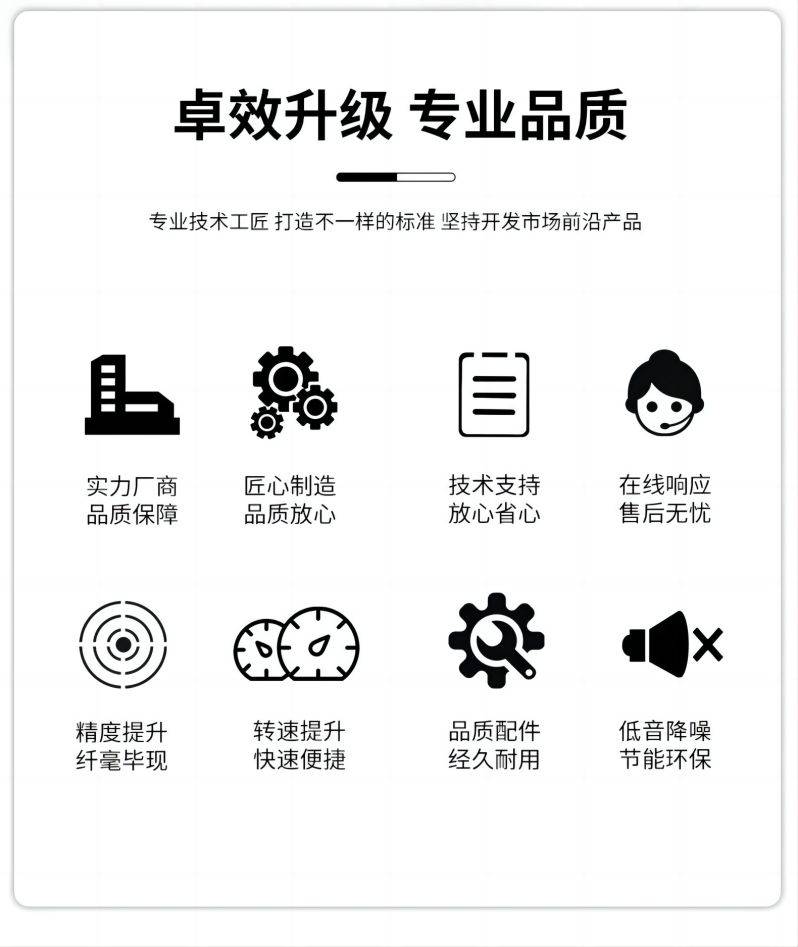 卓效升级 专业品质

专业技术工匠 打造不一样的标准 坚持开发市场前沿产品

实力厂商
品质保障

匠心制造
品质放心

技术支持
放心省心

在线响应
售后无忧

精度提升
纤毫毕现

转速提升
快速便捷

品质配件
经久耐用

低音降噪
节能环保